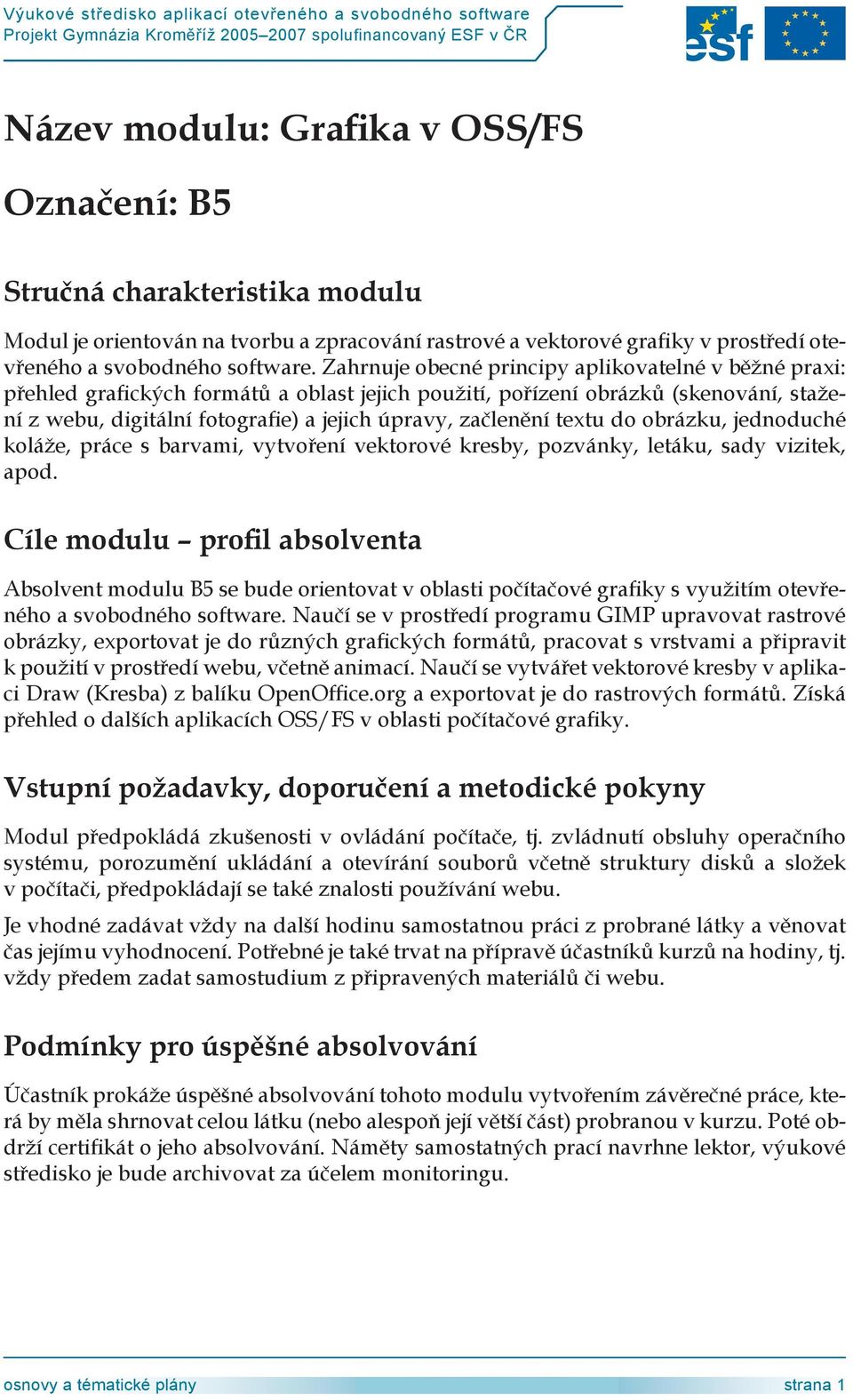 Výukové středisko aplikací otevřeného a svobodného software
Projekt Gymnázia Kroměříž 2005–2007 spolufinancovaný ESF v ČR

esf

Název modulu: Grafika v OSS/FS

Označení: B5

Stručná charakteristika modulu

Modul je orientován na tvorbu a zpracování rastrové a vektorové grafiky v prostředí otevřeného a svobodného software. Zahrnuje obecné principy aplikovatelné v běžné praxi: přehled grafických formátů a oblast jejich použití, pořízení obrázků (skenování, stažení z webu, digitální fotografie) a jejich úpravy, začlenění textu do obrázku, jednoduché koláže, práce s barvami, vytvoření vektorové kresby, pozvánky, letáku, sady vizitek, apod.

Cíle modulu – profil absolventa

Absolvent modulu B5 se bude orientovat v oblasti počítačové grafiky s využitím otevřeného a svobodného software. Naučí se v prostředí programu GIMP upravovat rastrové obrázky, exportovat je do různých grafických formátů, pracovat s vrstvami a připravit k použití v prostředí webu, včetně animací. Naučí se vytvářet vektorové kresby v aplikaci Draw (Kresba) z balíku OpenOffice.org a exportovat je do rastrových formátů. Získá přehled o dalších aplikacích OSS/FS v oblasti počítačové grafiky.

Vstupní požadavky, doporučení a metodické pokyny

Modul předpokládá zkušenosti v ovládání počítače, tj. zvládnutí obsluhy operačního systému, porozumění ukládání a otevírání souborů včetně struktury disků a složek v počítači, předpokládají se také znalosti používání webu.

Je vhodné zadávat vždy na další hodinu samostatnou práci z probrané látky a věnovat čas jejímu vyhodnocení. Potřebné je také trvat na přípravě účastníků kurzů na hodiny, tj. vždy předem zadat samostudium z připravených materiálů či webu.

Podmínky pro úspěšné absolvování

Účastník prokáže úspěšné absolvování tohoto modulu vytvořením závěrečné práce, která by měla shrnovat celou látku (nebo alespoň její větší část) probranou v kurzu. Poté obdrží certifikát o jeho absolvování. Náměty samostatných prací navrhne lektor, výukové středisko je bude archivovat za účelem monitoringu.

osnovy a tématické plány

strana 1